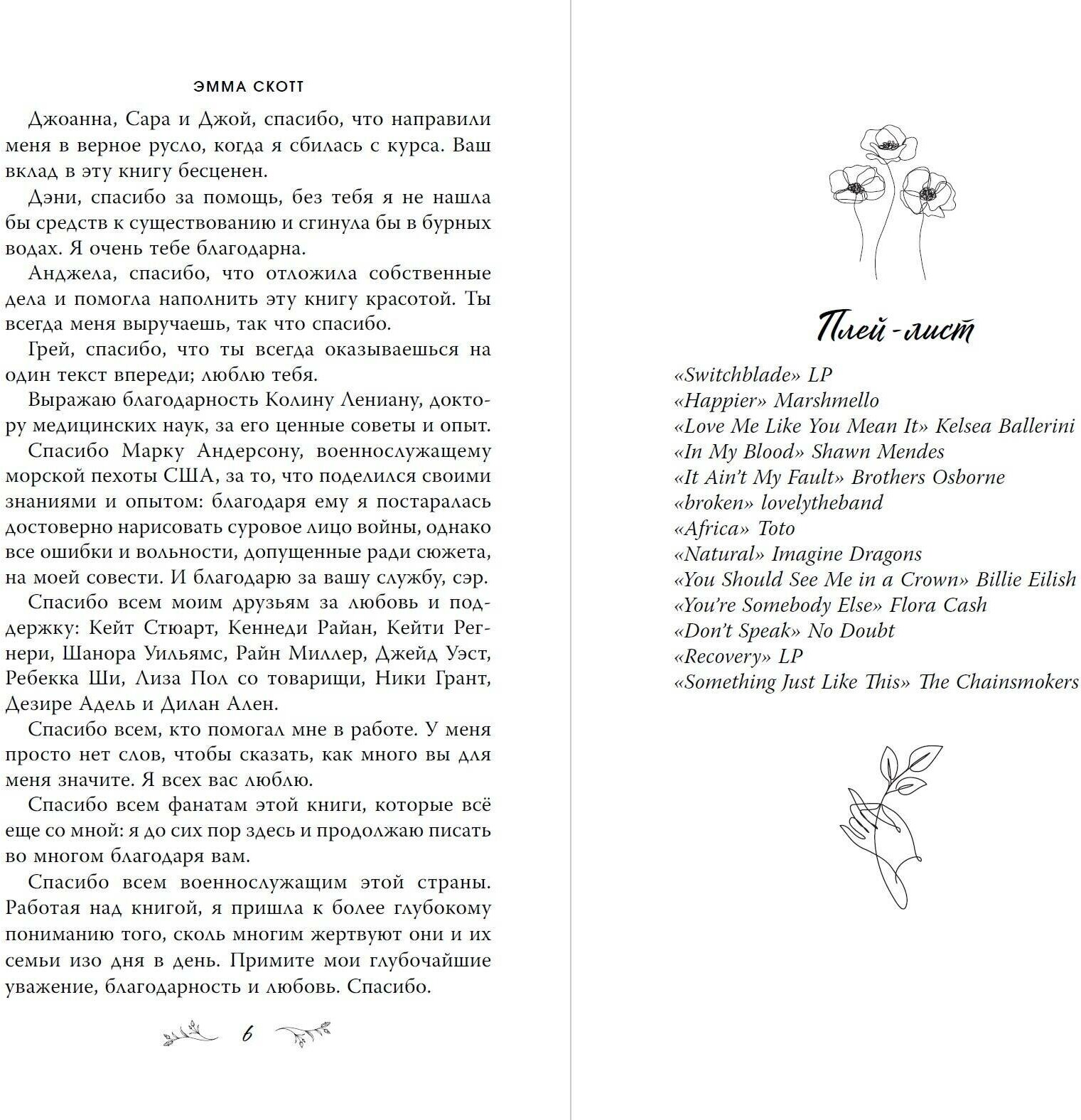 ЭММА СКОТТ

Джоанна, Сара и Джой, спасибо, что направили меня в верное русло, когда я сбилась с курса. Ваш вклад в эту книгу бесценен.

Дэни, спасибо за помощь, без тебя я не нашла бы средств к существованию и сгинула бы в бурных водах. Я очень тебе благодарна.

Анджела, спасибо, что отложила собственные дела и помогла наполнить эту книгу красотой. Ты всегда меня выручаешь, так что спасибо.

Грей, спасибо, что ты всегда оказываешься на один текст впереди; люблю тебя.

Выражаю благодарность Колину Лениану, доктору медицинских наук, за его ценные советы и опыт.

Спасибо Марку Андерсону, военнослужащему морской пехоты США, за то, что поделился своими знаниями и опытом: благодаря ему я постаралась достоверно нарисовать суровое лицо войны, однако все ошибки и вольности, допущенные ради сюжета, на моей совести. И благодарю за вашу службу, сэр.

Спасибо всем моим друзьям за любовь и поддержку: Кейт Стюарт, Кеннеди Райан, Кейти Регнери, Шанора Уильямс, Райн Миллер, Джейд Уэст, Ребекка Ши, Лиза Пол со товарищи, Ники Грант, Дезире Адель и Дилан Ален.

Спасибо всем, кто помогал мне в работе. У меня просто нет слов, чтобы сказать, как много вы для меня значите. Я всех вас люблю.

Спасибо всем фанатам этой книги, которые всё еще со мной: я до сих пор здесь и продолжаю писать во многом благодаря вам.

Спасибо всем военнослужащим этой страны. Работая над книгой, я пришла к более глубокому пониманию того, сколь многим жертвуют они и их семьи изо дня в день. Примите мои глубочайшие уважение, благодарность и любовь. Спасибо.

6

Плей-лист

«Switchblade» LP
«Happier» Marshmello
«Love Me Like You Mean It» Kelsea Ballerini
«In My Blood» Shawn Mendes
«It Ain't My Fault» Brothers Osborne
«broken» lovelytheband
«Africa» Toto
«Natural» Imagine Dragons
«You Should See Me in a Crown» Billie Eilish
«You're Somebody Else» Flora Cash
«Don't Speak» No Doubt
«Recovery» LP
«Something Just Like This» The Chainsmokers